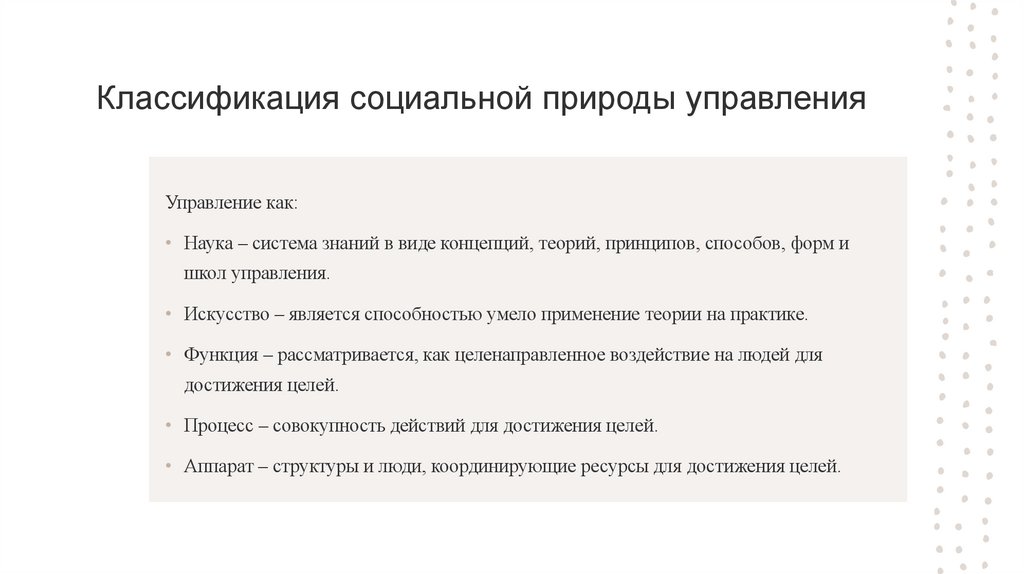 Классификация социальной природы управления

Управление как:

• Наука – система знаний в виде концепций, теорий, принципов, способов, форм и школ управления.

• Искусство – является способностью умело применение теории на практике.

• Функция – рассматривается, как целенаправленное воздействие на людей для достижения целей.

• Процесс – совокупность действий для достижения целей.

• Аппарат – структуры и люди, координирующие ресурсы для достижения целей.